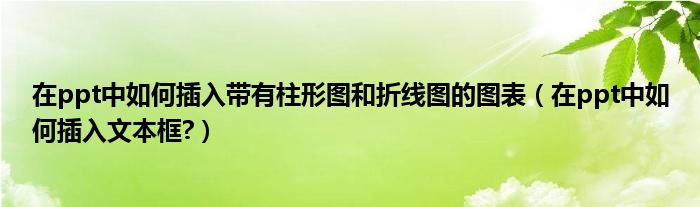 在ppt中如何插入带有柱形图和折线图的图表（在ppt中如何插入文本框?）